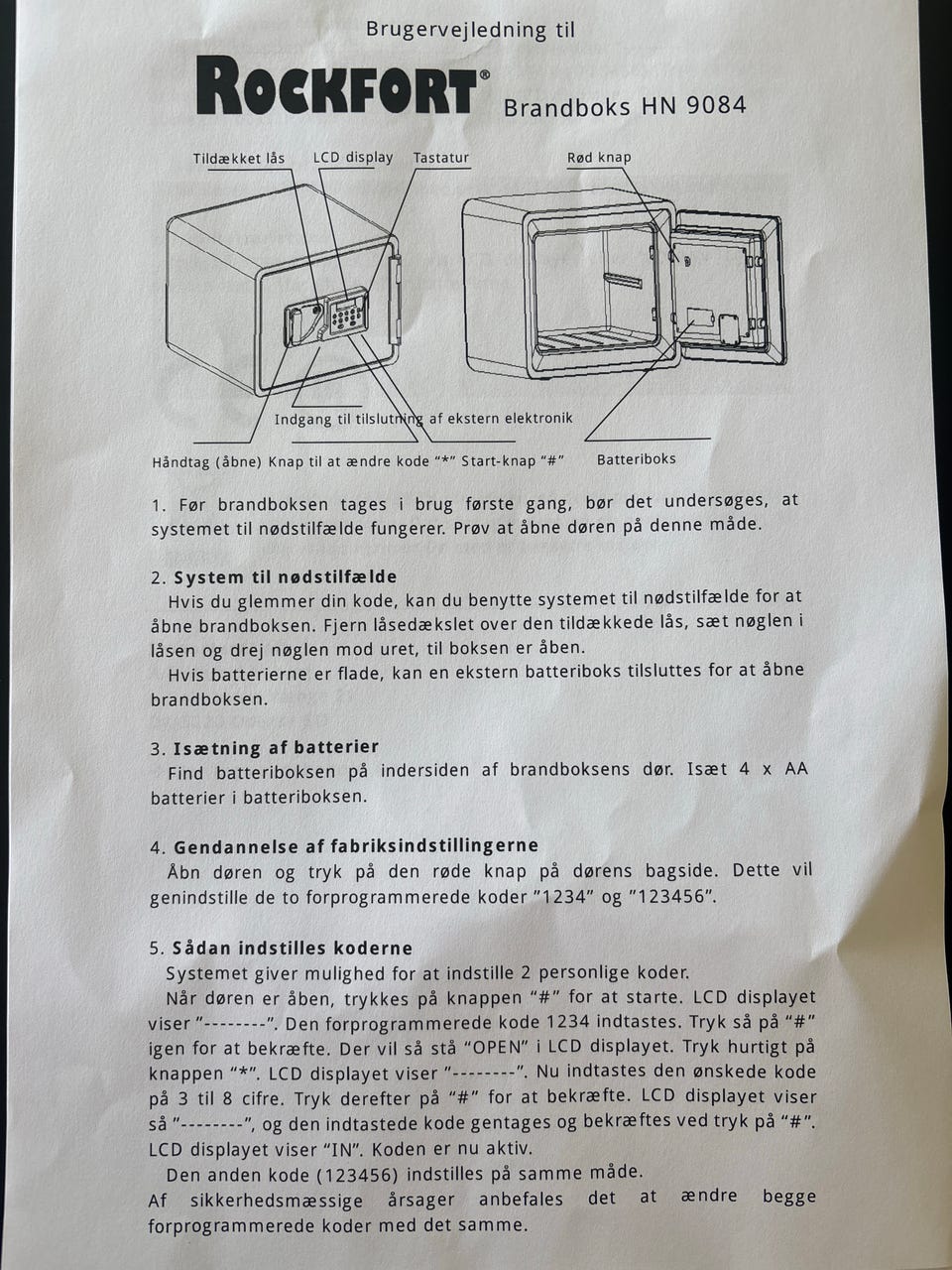 Brugervejledning til

ROCKFORT® Brandboks HN 9084

Tildækket lås LCD display Tastatur Rød knap

Indgang til tilslutning af ekstern elektronik

Håndtag (åbne) Knap til at ændre kode "*" Start-knap "#" Batteriboks

1. Før brandboksen tages i brug første gang, bør det undersøges, at systemet til nødstilfælde fungerer. Prøv at åbne døren på denne måde.

2. System til nødstilfælde
Hvis du glemmer din kode, kan du benytte systemet til nødstilfælde for at åbne brandboksen. Fjern låsedækslet over den tildækkede lås, sæt nøglen i låsen og drej nøglen mod uret, til boksen er åben.
Hvis batterierne er flade, kan en ekstern batteriboks tilsluttes for at åbne brandboksen.

3. Isætning af batterier
Find batteriboksen på indersiden af brandboksens dør. Isæt 4 x AA batterier i batteriboksen.

4. Gendannelse af fabriksindstillingerne
Åbn døren og tryk på den røde knap på dørens bagside. Dette vil genindstille de to forprogrammerede koder "1234" og "123456".

5. Sådan indstilles koderne
Systemet giver mulighed for at indstille 2 personlige koder.
Når døren er åben, trykkes på knappen "#" for at starte. LCD displayet viser "--------". Den forprogrammerede kode 1234 indtastes. Tryk så på "#" igen for at bekræfte. Der vil så stå "OPEN" i LCD displayet. Tryk hurtigt på knappen "*". LCD displayet viser "--------". Nu indtastes den ønskede kode på 3 til 8 cifre. Tryk derefter på "#" for at bekræfte. LCD displayet viser så "--------", og den indtastede kode gentages og bekræftes ved tryk på "#". LCD displayet viser "IN". Koden er nu aktiv.
Den anden kode (123456) indstilles på samme måde.
Af sikkerhedsmæssige årsager anbefales det at ændre begge forprogrammerede koder med det samme.